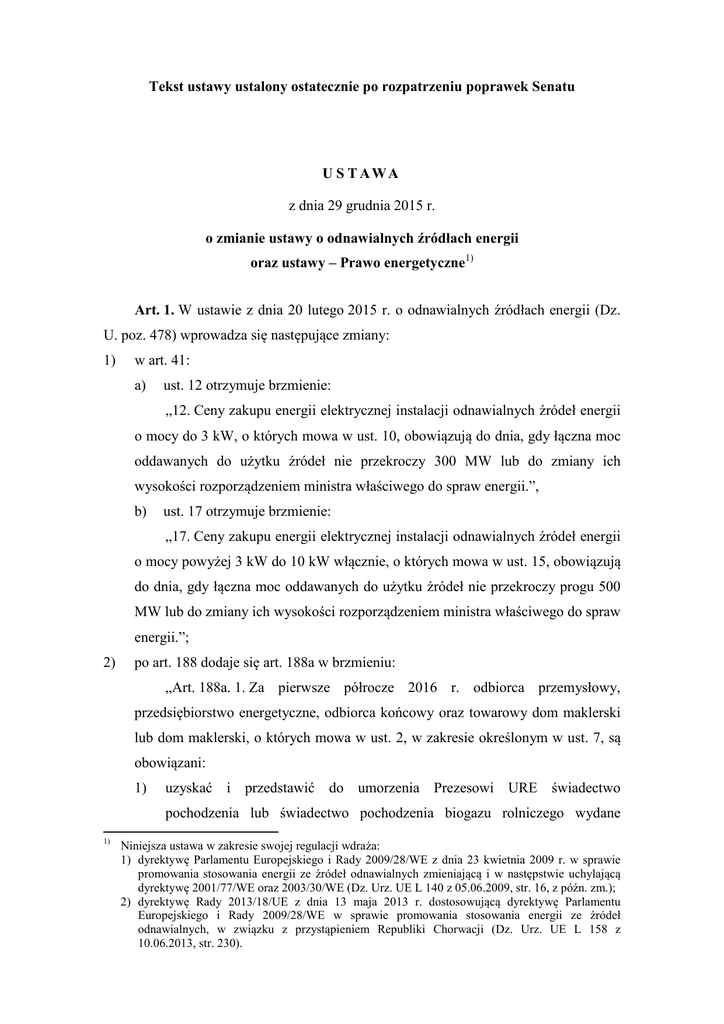 Tekst ustawy ustalony ostatecznie po rozpatrzeniu poprawek Senatu

U S T A W A

z dnia 29 grudnia 2015 r.

o zmianie ustawy o odnawialnych źródłach energii
oraz ustawy – Prawo energetyczne$^{1)}$

Art. 1. W ustawie z dnia 20 lutego 2015 r. o odnawialnych źródłach energii (Dz. U. poz. 478) wprowadza się następujące zmiany:

1) w art. 41:

a) ust. 12 otrzymuje brzmienie:

„12. Ceny zakupu energii elektrycznej instalacji odnawialnych źródeł energii o mocy do 3 kW, o których mowa w ust. 10, obowiązują do dnia, gdy łączna moc oddawanych do użytku źródeł nie przekroczy 300 MW lub do zmiany ich wysokości rozporządzeniem ministra właściwego do spraw energii.”,

b) ust. 17 otrzymuje brzmienie:

„17. Ceny zakupu energii elektrycznej instalacji odnawialnych źródeł energii o mocy powyżej 3 kW do 10 kW włącznie, o których mowa w ust. 15, obowiązują do dnia, gdy łączna moc oddawanych do użytku źródeł nie przekroczy progu 500 MW lub do zmiany ich wysokości rozporządzeniem ministra właściwego do spraw energii.”;

2) po art. 188 dodaje się art. 188a w brzmieniu:

„Art. 188a. 1. Za pierwsze półrocze 2016 r. odbiorca przemysłowy, przedsiębiorstwo energetyczne, odbiorca końcowy oraz towarowy dom maklerski lub dom maklerski, o których mowa w ust. 2, w zakresie określonym w ust. 7, są obowiązani:

1) uzyskać i przedstawić do umorzenia Prezesowi URE świadectwo pochodzenia lub świadectwo pochodzenia biogazu rolniczego wydane

$^{1)}$ Niniejsza ustawa w zakresie swojej regulacji wdraża:
1) dyrektywę Parlamentu Europejskiego i Rady 2009/28/WE z dnia 23 kwietnia 2009 r. w sprawie promowania stosowania energii ze źródeł odnawialnych zmieniającą i w następstwie uchylającą dyrektywę 2001/77/WE oraz 2003/30/WE (Dz. Urz. UE L 140 z 05.06.2009, str. 16, z późn. zm.);
2) dyrektywę Rady 2013/18/UE z dnia 13 maja 2013 r. dostosowującą dyrektywę Parlamentu Europejskiego i Rady 2009/28/WE w sprawie promowania stosowania energii ze źródeł odnawialnych, w związku z przystąpieniem Republiki Chorwacji (Dz. Urz. UE L 158 z 10.06.2013, str. 230).